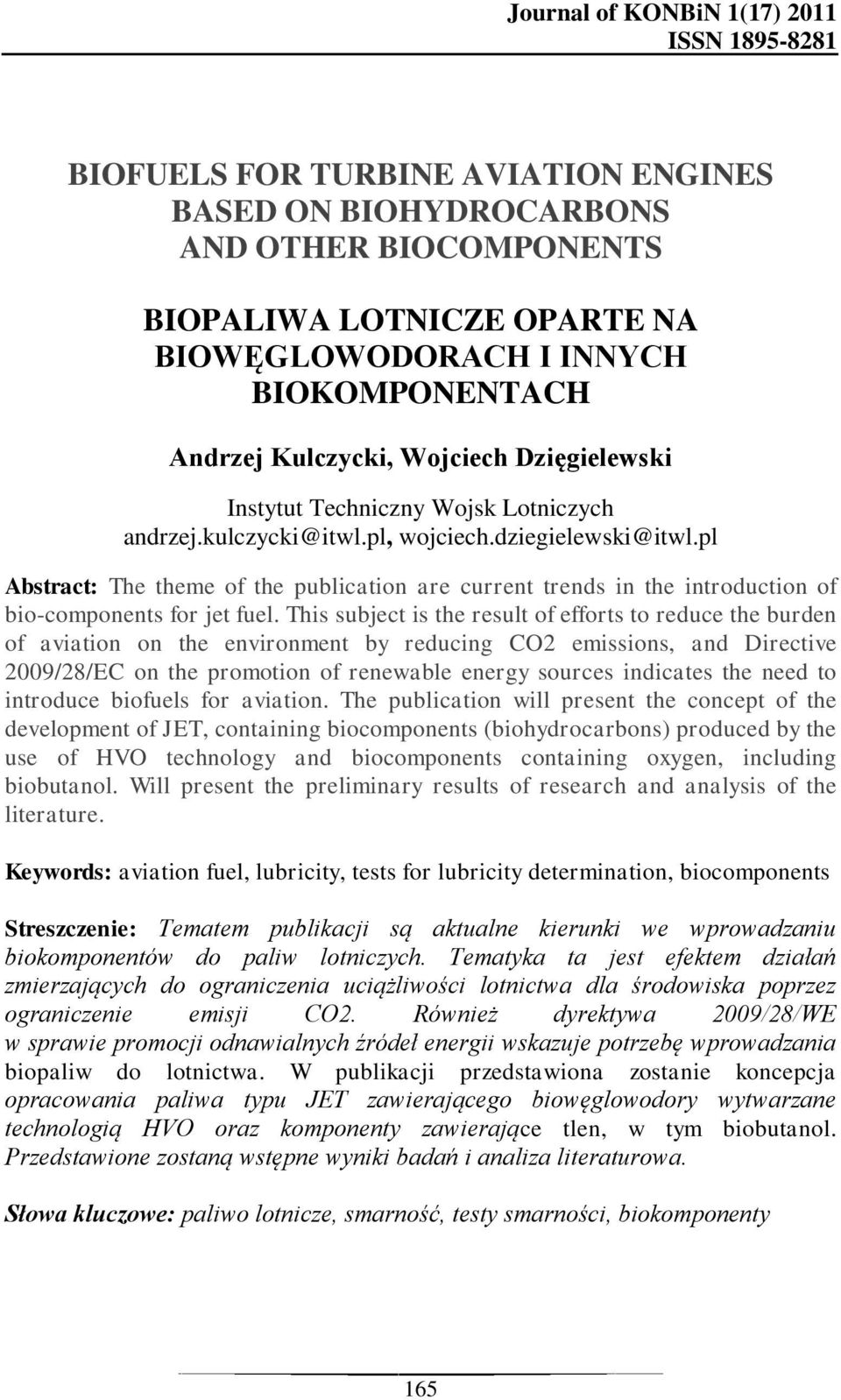 Journal of KONBiN 1(17) 2011
ISSN 1895-8281

BIOFUELS FOR TURBINE AVIATION ENGINES BASED ON BIOHYDROCARBONS AND OTHER BIOCOMPONENTS

BIOPALIWA LOTNICZE OPARTE NA BIOWĘGLOWODORACH I INNYCH BIOKOMPONENTACH

Andrzej Kulczycki, Wojciech Dzięgielewski

Instytut Techniczny Wojsk Lotniczych
andrzej.kulczycki@itwl.pl, wojciech.dziegielewski@itwl.pl

Abstract: The theme of the publication are current trends in the introduction of bio-components for jet fuel. This subject is the result of efforts to reduce the burden of aviation on the environment by reducing CO2 emissions, and Directive 2009/28/EC on the promotion of renewable energy sources indicates the need to introduce biofuels for aviation. The publication will present the concept of the development of JET, containing biocomponents (biohydrocarbons) produced by the use of HVO technology and biocomponents containing oxygen, including biobutanol. Will present the preliminary results of research and analysis of the literature.

Keywords: aviation fuel, lubricity, tests for lubricity determination, biocomponents

Streszczenie: Tematem publikacji są aktualne kierunki we wprowadzaniu biokomponentów do paliw lotniczych. Tematyka ta jest efektem działań zmierzających do ograniczenia uciążliwości lotnictwa dla środowiska poprzez ograniczenie emisji CO2. Również dyrektywa 2009/28/WE w sprawie promocji odnawialnych źródeł energii wskazuje potrzebę wprowadzania biopaliw do lotnictwa. W publikacji przedstawiona zostanie koncepcja opracowania paliwa typu JET zawierającego biowęglowodory wytwarzane technologią HVO oraz komponenty zawierające tlen, w tym biobutanol. Przedstawione zostaną wstępne wyniki badań i analiza literaturowa.

Słowa kluczowe: paliwo lotnicze, smarność, testy smarności, biokomponenty

165